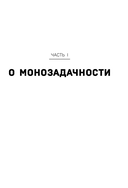 ЧАСТЬ I

О МОНОЗАДАЧНОСТИ